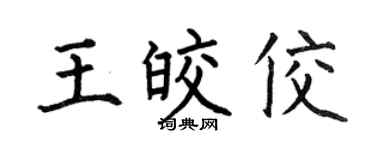 王皎佼
词典网